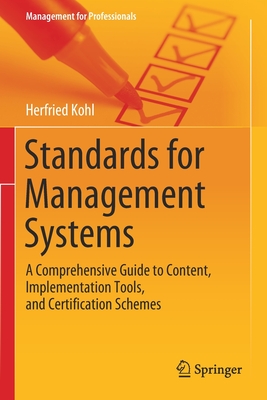 Management for Professionals

Herfried Kohl

Standards for Management Systems

A Comprehensive Guide to Content, Implementation Tools, and Certification Schemes

Springer